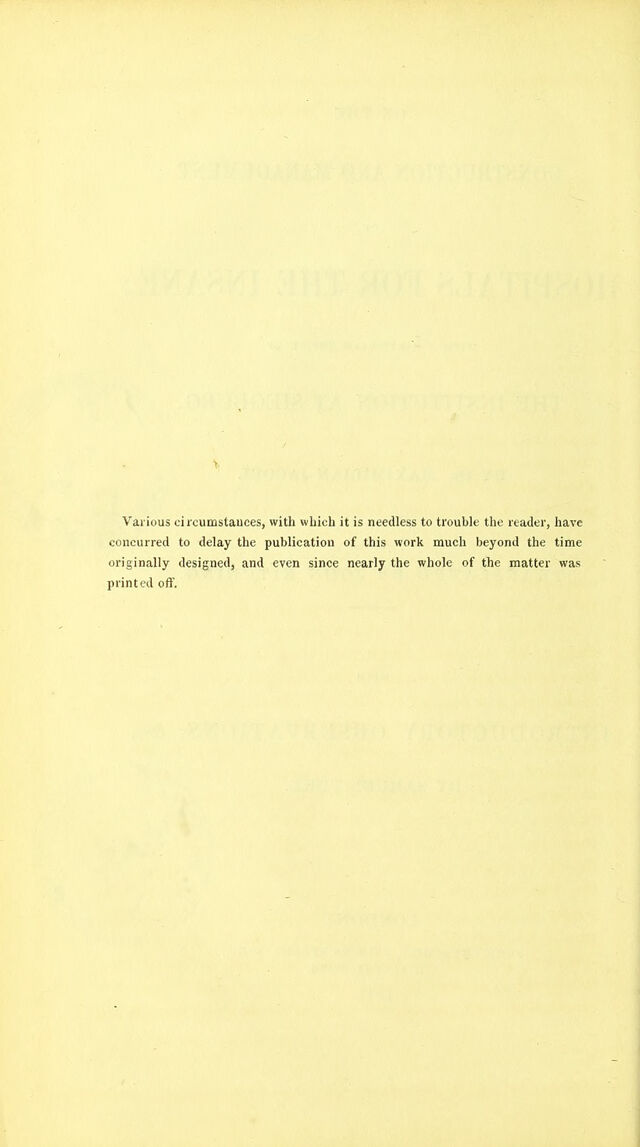 Various circumstances, with which it is needless to trouble the reader, have concurred to delay the publication of this work much beyond the time originally designed, and even since nearly the whole of the matter was printed off.